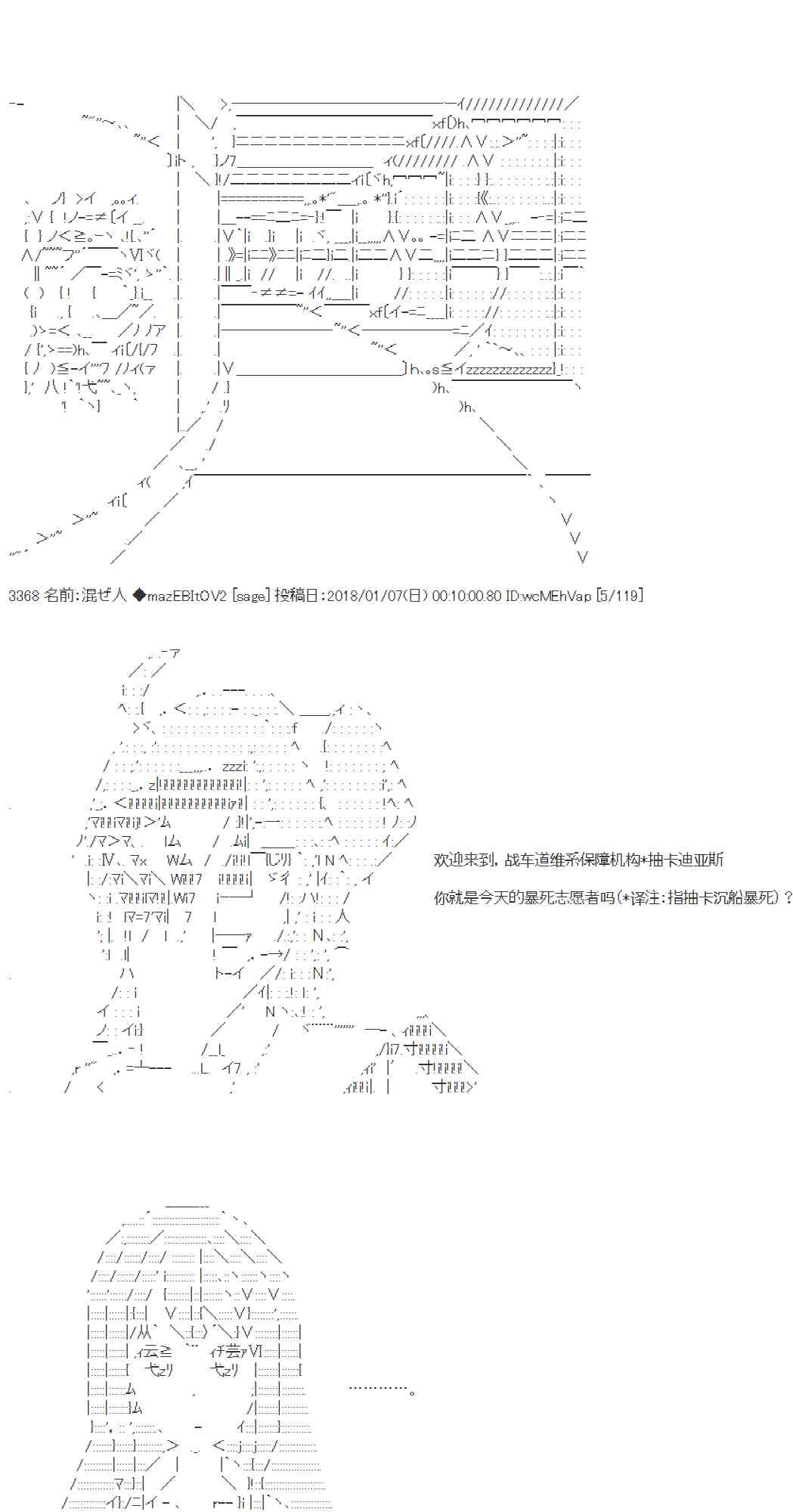 3368 名前:混ぜ人 ◆mazEBItOV2 [sage] 投稿日:2018/01/07(日) 00:10:00.80 ID:wcMEhVap [5/119]

欢迎来到，战车道维系保障机构*抽卡迪亚斯

你就是今天的暴死志愿者吗(*译注：指抽卡沉船暴死)？

…………。